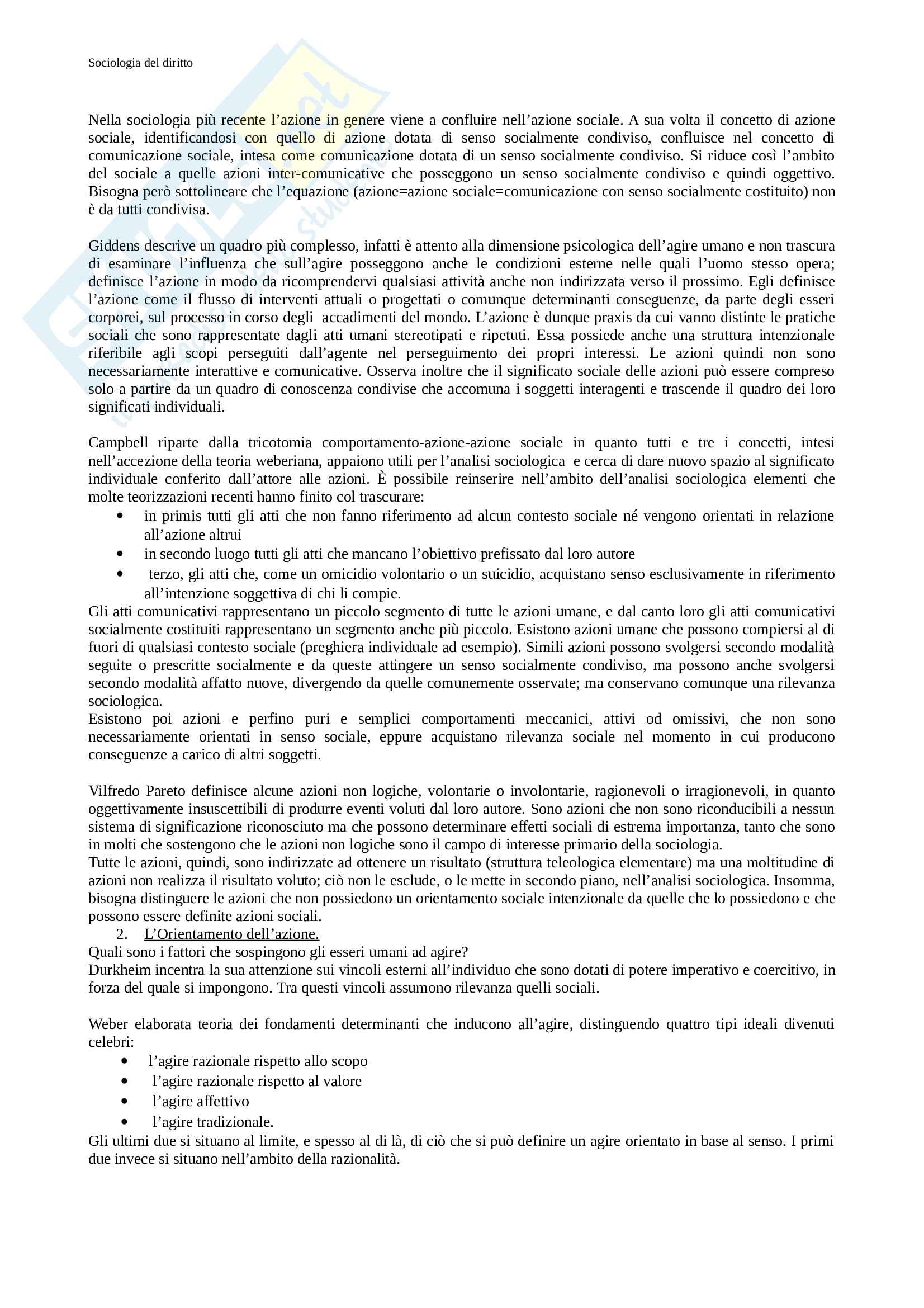 Sociologia del diritto

Nella sociologia più recente l'azione in genere viene a confluire nell'azione sociale. A sua volta il concetto di azione sociale, identificandosi con quello di azione dotata di senso socialmente condiviso, confluisce nel concetto di comunicazione sociale, intesa come comunicazione dotata di un senso socialmente condiviso. Si riduce così l'ambito del sociale a quelle azioni inter-comunicative che posseggono un senso socialmente condiviso e quindi oggettivo. Bisogna però sottolineare che l'equazione (azione=azione sociale=comunicazione con senso socialmente costituito) non è da tutti condivisa.

Giddens descrive un quadro più complesso, infatti è attento alla dimensione psicologica dell'agire umano e non trascura di esaminare l'influenza che sull'agire posseggono anche le condizioni esterne nelle quali l'uomo stesso opera; definisce l'azione in modo da ricomprendervi qualsiasi attività anche non indirizzata verso il prossimo. Egli definisce l'azione come il flusso di interventi attuali o progettati o comunque determinanti conseguenze, da parte degli esseri corporei, sul processo in corso degli accadimenti del mondo. L'azione è dunque praxis da cui vanno distinte le pratiche sociali che sono rappresentate dagli atti umani stereotipati e ripetuti. Essa possiede anche una struttura intenzionale riferibile agli scopi perseguiti dall'agente nel perseguimento dei propri interessi. Le azioni quindi non sono necessariamente interattive e comunicative. Osserva inoltre che il significato sociale delle azioni può essere compreso solo a partire da un quadro di conoscenza condivise che accomuna i soggetti interagenti e trascende il quadro dei loro significati individuali.

Campbell riparte dalla tricotomia comportamento-azione-azione sociale in quanto tutti e tre i concetti, intesi nell'accezione della teoria weberiana, appaiono utili per l'analisi sociologica e cerca di dare nuovo spazio al significato individuale conferito dall'attore alle azioni. È possibile reinserire nell'ambito dell'analisi sociologica elementi che molte teorizzazioni recenti hanno finito col trascurare:
• in primis tutti gli atti che non fanno riferimento ad alcun contesto sociale né vengono orientati in relazione all'azione altrui
• in secondo luogo tutti gli atti che mancano l'obiettivo prefissato dal loro autore
• terzo, gli atti che, come un omicidio volontario o un suicidio, acquistano senso esclusivamente in riferimento all'intenzione soggettiva di chi li compie.
Gli atti comunicativi rappresentano un piccolo segmento di tutte le azioni umane, e dal canto loro gli atti comunicativi socialmente costituiti rappresentano un segmento anche più piccolo. Esistono azioni umane che possono compiersi al di fuori di qualsiasi contesto sociale (preghiera individuale ad esempio). Simili azioni possono svolgersi secondo modalità seguite o prescritte socialmente e da queste attingere un senso socialmente condiviso, ma possono anche svolgersi secondo modalità affatto nuove, divergendo da quelle comunemente osservate; ma conservano comunque una rilevanza sociologica.
Esistono poi azioni e perfino puri e semplici comportamenti meccanici, attivi od omissivi, che non sono necessariamente orientati in senso sociale, eppure acquistano rilevanza sociale nel momento in cui producono conseguenze a carico di altri soggetti.

Vilfredo Pareto definisce alcune azioni non logiche, volontarie o involontarie, ragionevoli o irragionevoli, in quanto oggettivamente insuscettibili di produrre eventi voluti dal loro autore. Sono azioni che non sono riconducibili a nessun sistema di significazione riconosciuto ma che possono determinare effetti sociali di estrema importanza, tanto che sono in molti che sostengono che le azioni non logiche sono il campo di interesse primario della sociologia.
Tutte le azioni, quindi, sono indirizzate ad ottenere un risultato (struttura teleologica elementare) ma una moltitudine di azioni non realizza il risultato voluto; ciò non le esclude, o le mette in secondo piano, nell'analisi sociologica. Insomma, bisogna distinguere le azioni che non possiedono un orientamento sociale intenzionale da quelle che lo possiedono e che possono essere definite azioni sociali.
2. L'Orientamento dell'azione.
Quali sono i fattori che sospingono gli esseri umani ad agire?
Durkheim incentra la sua attenzione sui vincoli esterni all'individuo che sono dotati di potere imperativo e coercitivo, in forza del quale si impongono. Tra questi vincoli assumono rilevanza quelli sociali.

Weber elaborata teoria dei fondamenti determinanti che inducono all'agire, distinguendo quattro tipi ideali divenuti celebri:
• l'agire razionale rispetto allo scopo
• l'agire razionale rispetto al valore
• l'agire affettivo
• l'agire tradizionale.
Gli ultimi due si situano al limite, e spesso al di là, di ciò che si può definire un agire orientato in base al senso. I primi due invece si situano nell'ambito della razionalità.